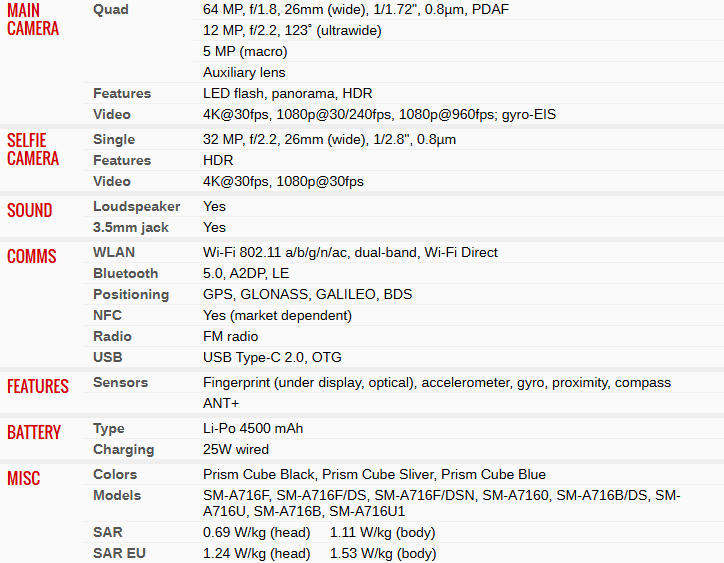 | | | |
|---|---|---|
| MAIN CAMERA | Quad | 64 MP, f/1.8, 26mm (wide), 1/1.72", 0.8µm, PDAF |
| | | 12 MP, f/2.2, 123˚ (ultrawide) |
| | | 5 MP (macro) |
| | | Auxiliary lens |
| | Features | LED flash, panorama, HDR |
| | Video | 4K@30fps, 1080p@30/240fps, 1080p@960fps; gyro-EIS |
| SELFIE CAMERA | Single | 32 MP, f/2.2, 26mm (wide), 1/2.8", 0.8µm |
| | Features | HDR |
| | Video | 4K@30fps, 1080p@30fps |
| SOUND | Loudspeaker | Yes |
| | 3.5mm jack | Yes |
| COMMS | WLAN | Wi-Fi 802.11 a/b/g/n/ac, dual-band, Wi-Fi Direct |
| | Bluetooth | 5.0, A2DP, LE |
| | Positioning | GPS, GLONASS, GALILEO, BDS |
| | NFC | Yes (market dependent) |
| | Radio | FM radio |
| | USB | USB Type-C 2.0, OTG |
| FEATURES | Sensors | Fingerprint (under display, optical), accelerometer, gyro, proximity, compass |
| | | ANT+ |
| BATTERY | Type | Li-Po 4500 mAh |
| | Charging | 25W wired |
| MISC | Colors | Prism Cube Black, Prism Cube Sliver, Prism Cube Blue |
| | Models | SM-A716F, SM-A716F/DS, SM-A716F/DSN, SM-A7160, SM-A716B/DS, SM-A716U, SM-A716B, SM-A716U1 |
| | SAR | 0.69 W/kg (head) 1.11 W/kg (body) |
| | SAR EU | 1.24 W/kg (head) 1.53 W/kg (body) |